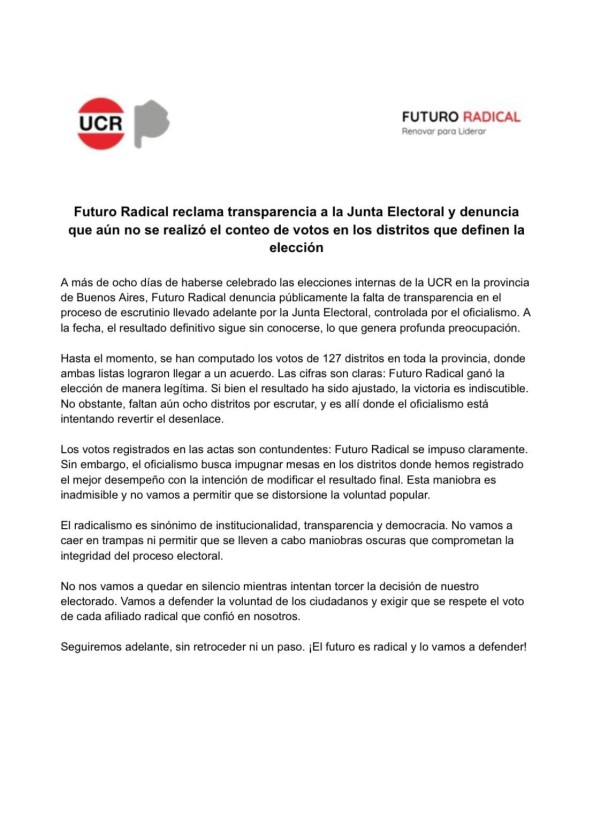 UCR

FUTURO RADICAL
Renovar para Liderar

Futuro Radical reclama transparencia a la Junta Electoral y denuncia que aún no se realizó el conteo de votos en los distritos que definen la elección

A más de ocho días de haberse celebrado las elecciones internas de la UCR en la provincia de Buenos Aires, Futuro Radical denuncia públicamente la falta de transparencia en el proceso de escrutinio llevado adelante por la Junta Electoral, controlada por el oficialismo. A la fecha, el resultado definitivo sigue sin conocerse, lo que genera profunda preocupación.

Hasta el momento, se han computado los votos de 127 distritos en toda la provincia, donde ambas listas lograron llegar a un acuerdo. Las cifras son claras: Futuro Radical ganó la elección de manera legítima. Si bien el resultado ha sido ajustado, la victoria es indiscutible. No obstante, faltan aún ocho distritos por escrutar, y es allí donde el oficialismo está intentando revertir el desenlace.

Los votos registrados en las actas son contundentes: Futuro Radical se impuso claramente. Sin embargo, el oficialismo busca impugnar mesas en los distritos donde hemos registrado el mejor desempeño con la intención de modificar el resultado final. Esta maniobra es inadmisible y no vamos a permitir que se distorsione la voluntad popular.

El radicalismo es sinónimo de institucionalidad, transparencia y democracia. No vamos a caer en trampas ni permitir que se lleven a cabo maniobras oscuras que comprometan la integridad del proceso electoral.

No nos vamos a quedar en silencio mientras intentan torcer la decisión de nuestro electorado. Vamos a defender la voluntad de los ciudadanos y exigir que se respete el voto de cada afiliado radical que confió en nosotros.

Seguiremos adelante, sin retroceder ni un paso. ¡El futuro es radical y lo vamos a defender!